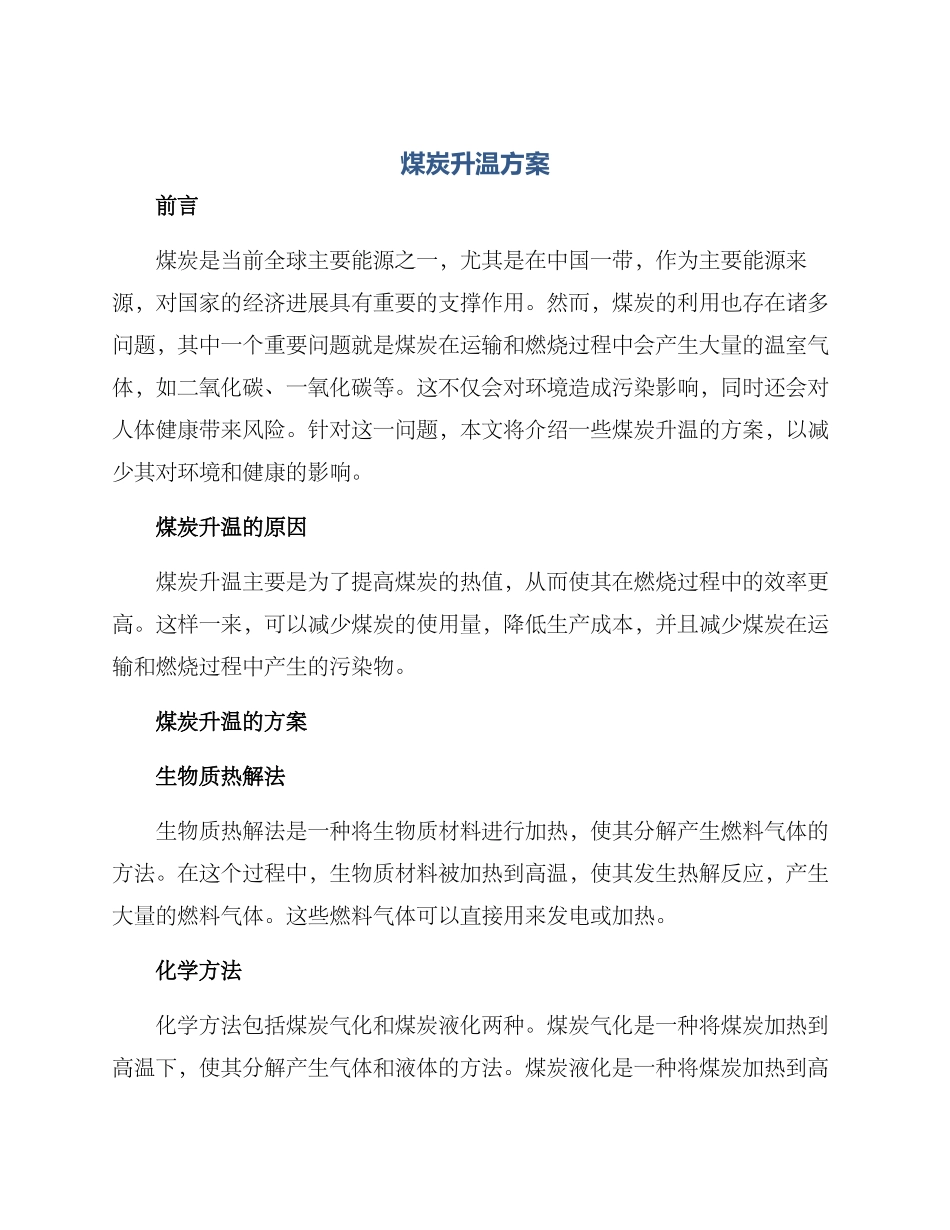 煤炭升温方案

前言

煤炭是当前全球主要能源之一，尤其是在中国一带，作为主要能源来源，对国家的经济进展具有重要的支撑作用。然而，煤炭的利用也存在诸多问题，其中一个重要问题就是煤炭在运输和燃烧过程中会产生大量的温室气体，如二氧化碳、一氧化碳等。这不仅会对环境造成污染影响，同时还会对人体健康带来风险。针对这一问题，本文将介绍一些煤炭升温的方案，以减少其对环境和健康的影响。

煤炭升温的原因

煤炭升温主要是为了提高煤炭的热值，从而使其在燃烧过程中的效率更高。这样一来，可以减少煤炭的使用量，降低生产成本，并且减少煤炭在运输和燃烧过程中产生的污染物。

煤炭升温的方案

生物质热解法

生物质热解法是一种将生物质材料进行加热，使其分解产生燃料气体的方法。在这个过程中，生物质材料被加热到高温，使其发生热解反应，产生大量的燃料气体。这些燃料气体可以直接用来发电或加热。

化学方法

化学方法包括煤炭气化和煤炭液化两种。煤炭气化是一种将煤炭加热到高温下，使其分解产生气体和液体的方法。煤炭液化是一种将煤炭加热到高